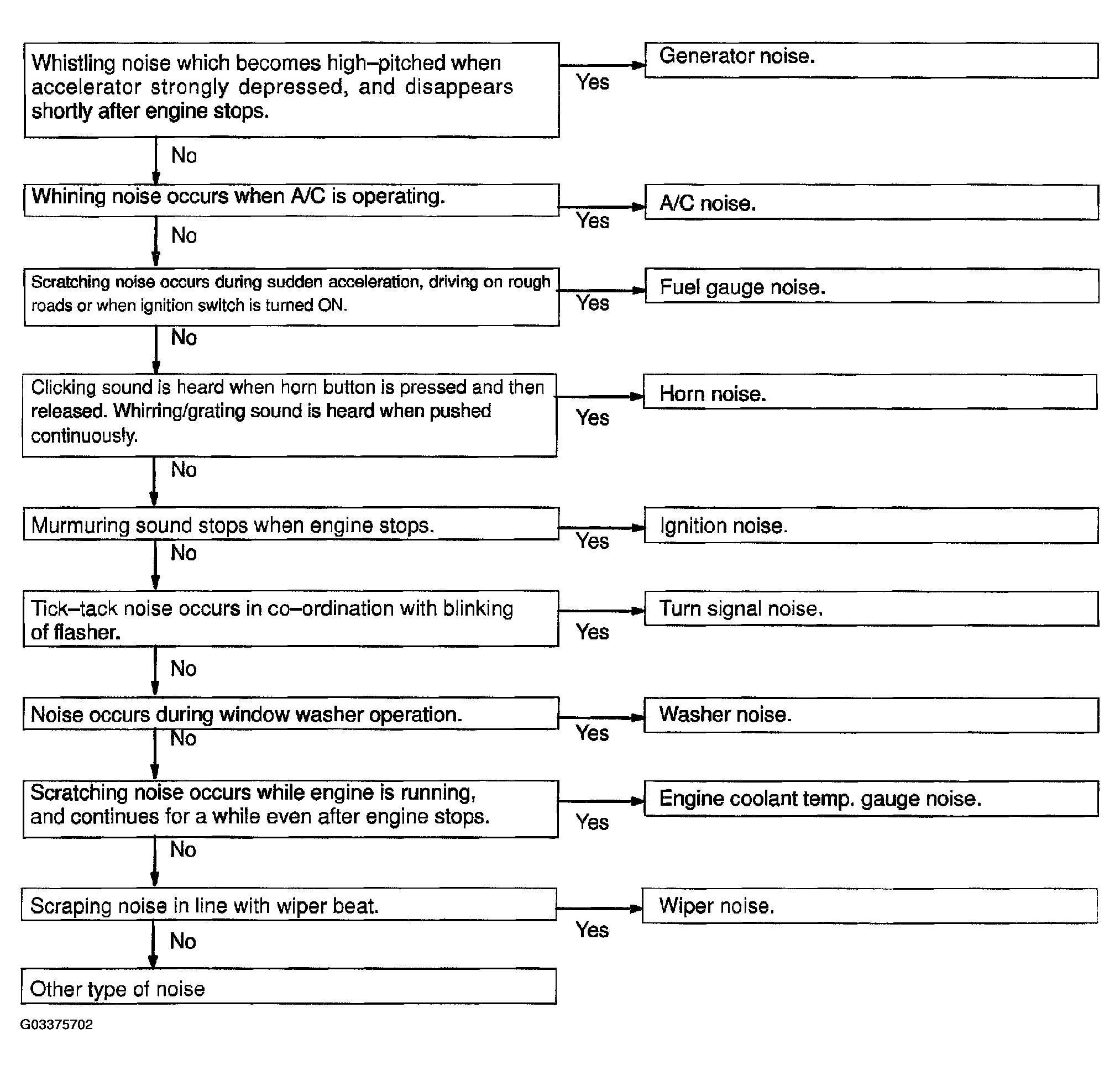 Whistling noise which becomes high–pitched when accelerator strongly depressed, and disappears shortly after engine stops.

Yes

Generator noise.

No

Whining noise occurs when A/C is operating.

Yes

A/C noise.

No

Scratching noise occurs during sudden acceleration, driving on rough roads or when ignition switch is turned ON.

Yes

Fuel gauge noise.

No

Clicking sound is heard when horn button is pressed and then released. Whirring/grating sound is heard when pushed continuously.

Yes

Horn noise.

No

Murmuring sound stops when engine stops.

Yes

Ignition noise.

No

Tick–tack noise occurs in co–ordination with blinking of flasher.

Yes

Turn signal noise.

No

Noise occurs during window washer operation.

Yes

Washer noise.

No

Scratching noise occurs while engine is running, and continues for a while even after engine stops.

Yes

Engine coolant temp. gauge noise.

No

Scraping noise in line with wiper beat.

Yes

Wiper noise.

No

Other type of noise

G03375702